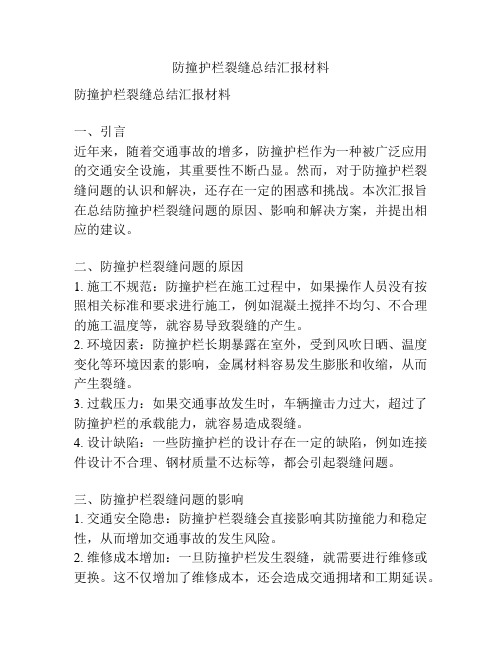 防撞护栏裂缝总结汇报材料

防撞护栏裂缝总结汇报材料

一、引言
近年来，随着交通事故的增多，防撞护栏作为一种被广泛应用的交通安全设施，其重要性不断凸显。然而，对于防撞护栏裂缝问题的认识和解决，还存在一定的困惑和挑战。本次汇报旨在总结防撞护栏裂缝问题的原因、影响和解决方案，并提出相应的建议。

二、防撞护栏裂缝问题的原因
1. 施工不规范：防撞护栏在施工过程中，如果操作人员没有按照相关标准和要求进行施工，例如混凝土搅拌不均匀、不合理的施工温度等，就容易导致裂缝的产生。
2. 环境因素：防撞护栏长期暴露在室外，受到风吹日晒、温度变化等环境因素的影响，金属材料容易发生膨胀和收缩，从而产生裂缝。
3. 过载压力：如果交通事故发生时，车辆撞击力过大，超过了防撞护栏的承载能力，就容易造成裂缝。
4. 设计缺陷：一些防撞护栏的设计存在一定的缺陷，例如连接件设计不合理、钢材质量不达标等，都会引起裂缝问题。

三、防撞护栏裂缝问题的影响
1. 交通安全隐患：防撞护栏裂缝会直接影响其防撞能力和稳定性，从而增加交通事故的发生风险。
2. 维修成本增加：一旦防撞护栏发生裂缝，就需要进行维修或更换。这不仅增加了维修成本，还会造成交通拥堵和工期延误。